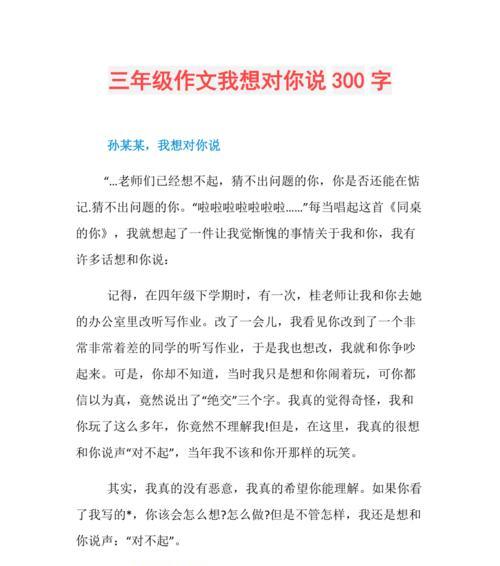 三年级作文我想对你说 300 字

孙某某，我想对你说

“...老师们已经想不起，猜不出问题的你，你是否还能在惦记.猜不出问题的你。“啦啦啦啦啦啦啦......”每当唱起这首《同桌的你》，我就想起了一件让我觉惭愧的事情关于我和你，我有许多话想和你说：

记得，在四年级下学期时，有一次，桂老师让我和你去她的办公室里改听写作业。改了一会儿，我看见你改到了一个非常非常着差的同学的听写作业，于是我也想改，我就和你争吵起来。可是，你却不知道，当时我只是想和你闹着玩，可你都信以为真，竟然说出了“绝交”三个字。我真的觉得奇怪，我和你玩了这么多年，你竟然不理解我!但是，在这里，我真的很想和你说声“对不起”，当年我不该和你开那样的玩笑。

其实，我真的没有恶意，我真的希望你能理解。如果你看了我写的*，你该会怎么想?怎么做?但是不管怎样，我还是想和你说声：“对不起”。